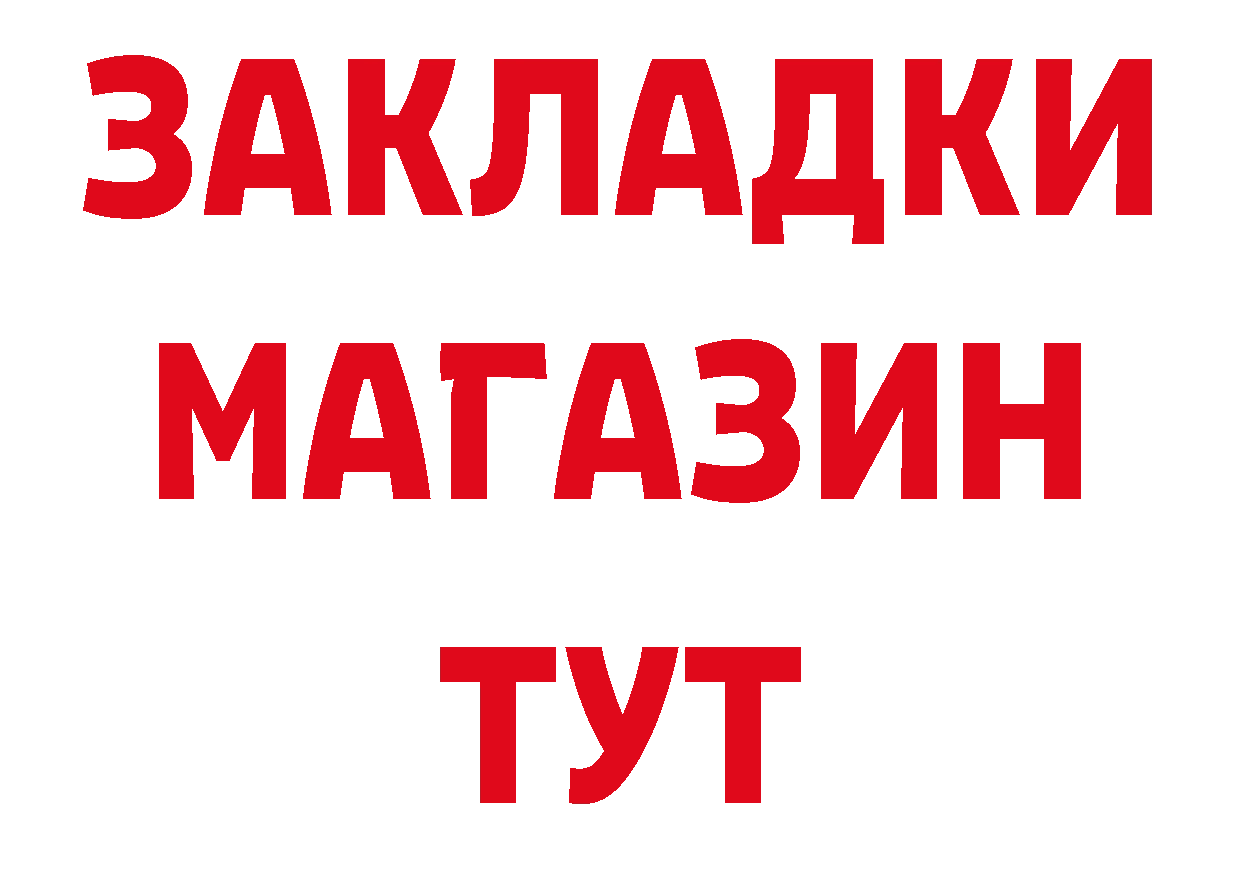 ЗАКЛАДКИ
МАГАЗИН
ТУТ